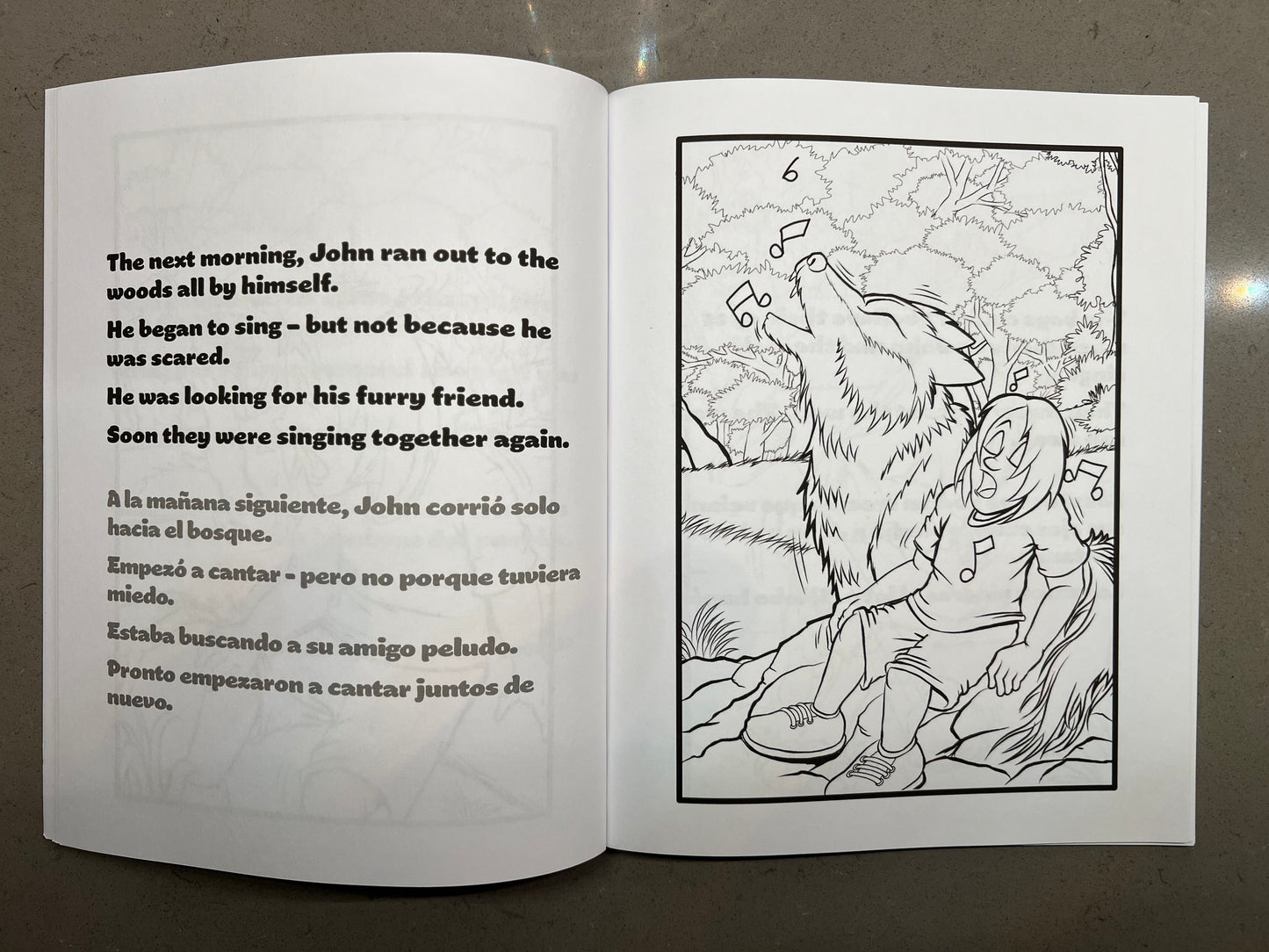 The next morning, John ran out to the woods all by himself.

He began to sing - but not because he was scared.

He was looking for his furry friend.

Soon they were singing together again.

A la mañana siguiente, John corrió solo hacia el bosque.

Empezó a cantar - pero no porque tuviera miedo.

Estaba buscando a su amigo peludo.

Pronto empezaron a cantar juntos de nuevo.